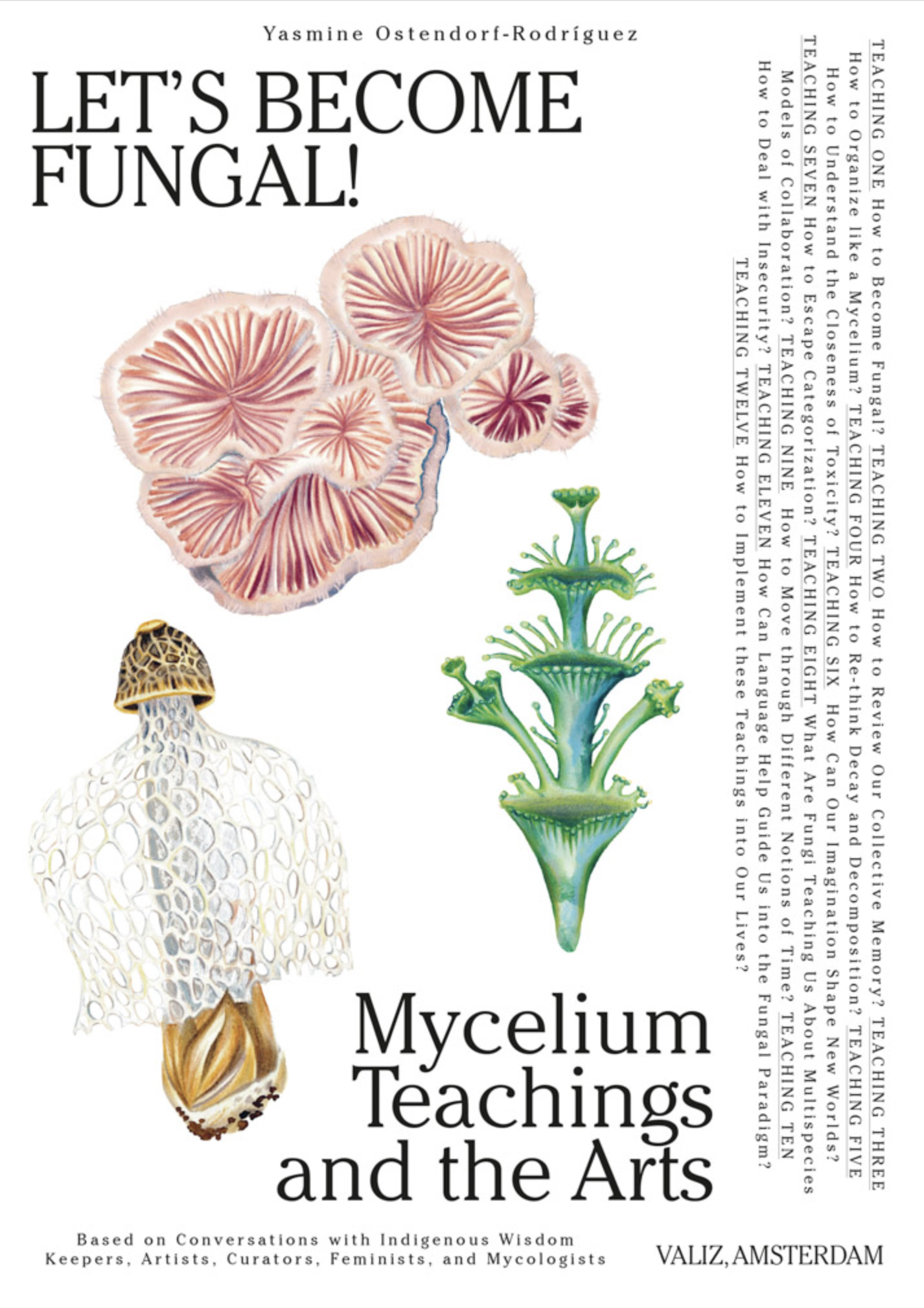 Yasmine Ostendorf-Rodríguez

LET'S BECOME FUNGAL!

TEACHING ONE How to Become Fungal? TEACHING TWO How to Review Our Collective Memory? TEACHING THREE How to Organize like a Mycelium? TEACHING FOUR How to Re-think Decay and Decomposition? TEACHING FIVE How to Understand the Closeness of Toxicity? TEACHING SIX How Can Our Imagination Shape New Worlds? TEACHING SEVEN How to Escape Categorization? TEACHING EIGHT What Are Fungi Teaching Us About Multispecies Models of Collaboration? TEACHING NINE How to Move through Different Notions of Time? TEACHING TEN How to Deal with Insecurity? TEACHING ELEVEN How Can Language Help Guide Us into the Fungal Paradigm? TEACHING TWELVE How to Implement these Teachings into Our Lives?

Mycelium Teachings and the Arts

Based on Conversations with Indigenous Wisdom Keepers, Artists, Curators, Feminists, and Mycologists

VALIZ, AMSTERDAM